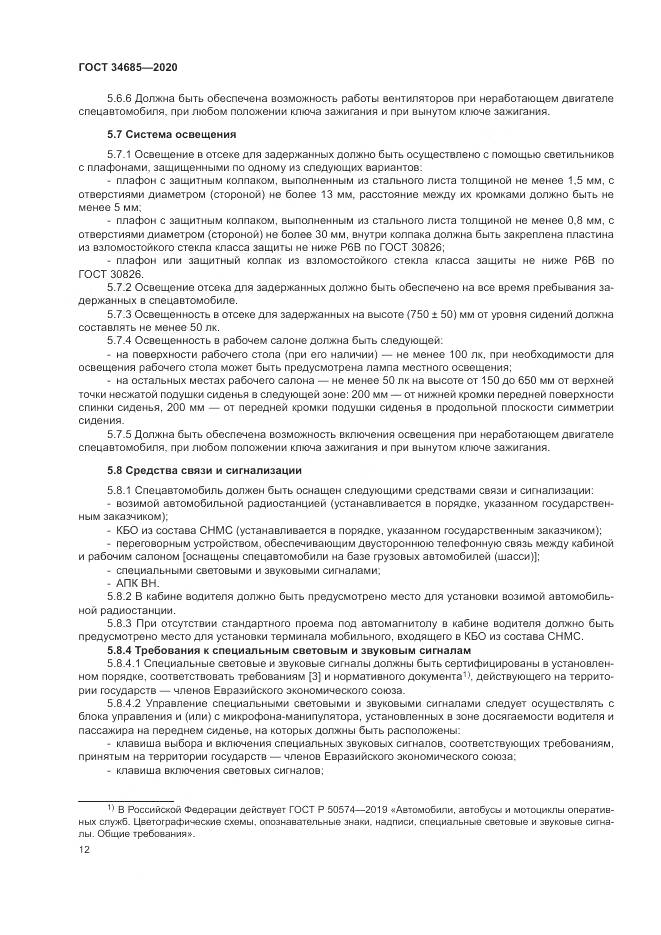 ГОСТ 34685—2020

5.6.6 Должна быть обеспечена возможность работы вентиляторов при неработающем двигателе спецавтомобиля, при любом положении ключа зажигания и при вынутом ключе зажигания.

5.7 Система освещения

5.7.1 Освещение в отсеке для задержанных должно быть осуществлено с помощью светильников с плафонами, защищенными по одному из следующих вариантов:

- плафон с защитным колпаком, выполненным из стального листа толщиной не менее 1,5 мм, с отверстиями диаметром (стороной) не более 13 мм, расстояние между их кромками должно быть не менее 5 мм;

- плафон с защитным колпаком, выполненным из стального листа толщиной не менее 0,8 мм, с отверстиями диаметром (стороной) не более 30 мм, внутри колпака должна быть закреплена пластина из взломостойкого стекла класса защиты не ниже Р6В по ГОСТ 30826;

- плафон или защитный колпак из взломостойкого стекла класса защиты не ниже Р6В по ГОСТ 30826.

5.7.2 Освещение отсека для задержанных должно быть обеспечено на все время пребывания задержанных в спецавтомобиле.

5.7.3 Освещенность в отсеке для задержанных на высоте (750 ± 50) мм от уровня сидений должна составлять не менее 50 лк.

5.7.4 Освещенность в рабочем салоне должна быть следующей:

- на поверхности рабочего стола (при его наличии) — не менее 100 лк, при необходимости для освещения рабочего стола может быть предусмотрена лампа местного освещения;

- на остальных местах рабочего салона — не менее 50 лк на высоте от 150 до 650 мм от верхней точки несжатой подушки сиденья в следующей зоне: 200 мм — от нижней кромки передней поверхности спинки сиденья, 200 мм — от передней кромки подушки сиденья в продольной плоскости симметрии сидения.

5.7.5 Должна быть обеспечена возможность включения освещения при неработающем двигателе спецавтомобиля, при любом положении ключа зажигания и при вынутом ключе зажигания.

5.8 Средства связи и сигнализации

5.8.1 Спецавтомобиль должен быть оснащен следующими средствами связи и сигнализации:

- возимой автомобильной радиостанцией (устанавливается в порядке, указанном государственным заказчиком);

- КБО из состава СНМС (устанавливается в порядке, указанном государственным заказчиком);

- переговорным устройством, обеспечивающим двустороннюю телефонную связь между кабиной и рабочим салоном [оснащены спецавтомобили на базе грузовых автомобилей (шасси)];

- специальными световыми и звуковыми сигналами;

- АПК ВН.

5.8.2 В кабине водителя должно быть предусмотрено место для установки возимой автомобильной радиостанции.

5.8.3 При отсутствии стандартного проема под автомагнитолу в кабине водителя должно быть предусмотрено место для установки терминала мобильного, входящего в КБО из состава СНМС.

5.8.4 Требования к специальным световым и звуковым сигналам

5.8.4.1 Специальные световые и звуковые сигналы должны быть сертифицированы в установленном порядке, соответствовать требованиям [3] и нормативного документа$^{1)}$, действующего на территории государств — членов Евразийского экономического союза.

5.8.4.2 Управление специальными световыми и звуковыми сигналами следует осуществлять с блока управления и (или) с микрофона-манипулятора, установленных в зоне досягаемости водителя и пассажира на переднем сиденье, на которых должны быть расположены:

- клавиша выбора и включения специальных звуковых сигналов, соответствующих требованиям, принятым на территории государств — членов Евразийского экономического союза;

- клавиша включения световых сигналов;

$^{1)}$ В Российской Федерации действует ГОСТ Р 50574—2019 «Автомобили, автобусы и мотоциклы оперативных служб. Цветографические схемы, опознавательные знаки, надписи, специальные световые и звуковые сигналы. Общие требования».

12